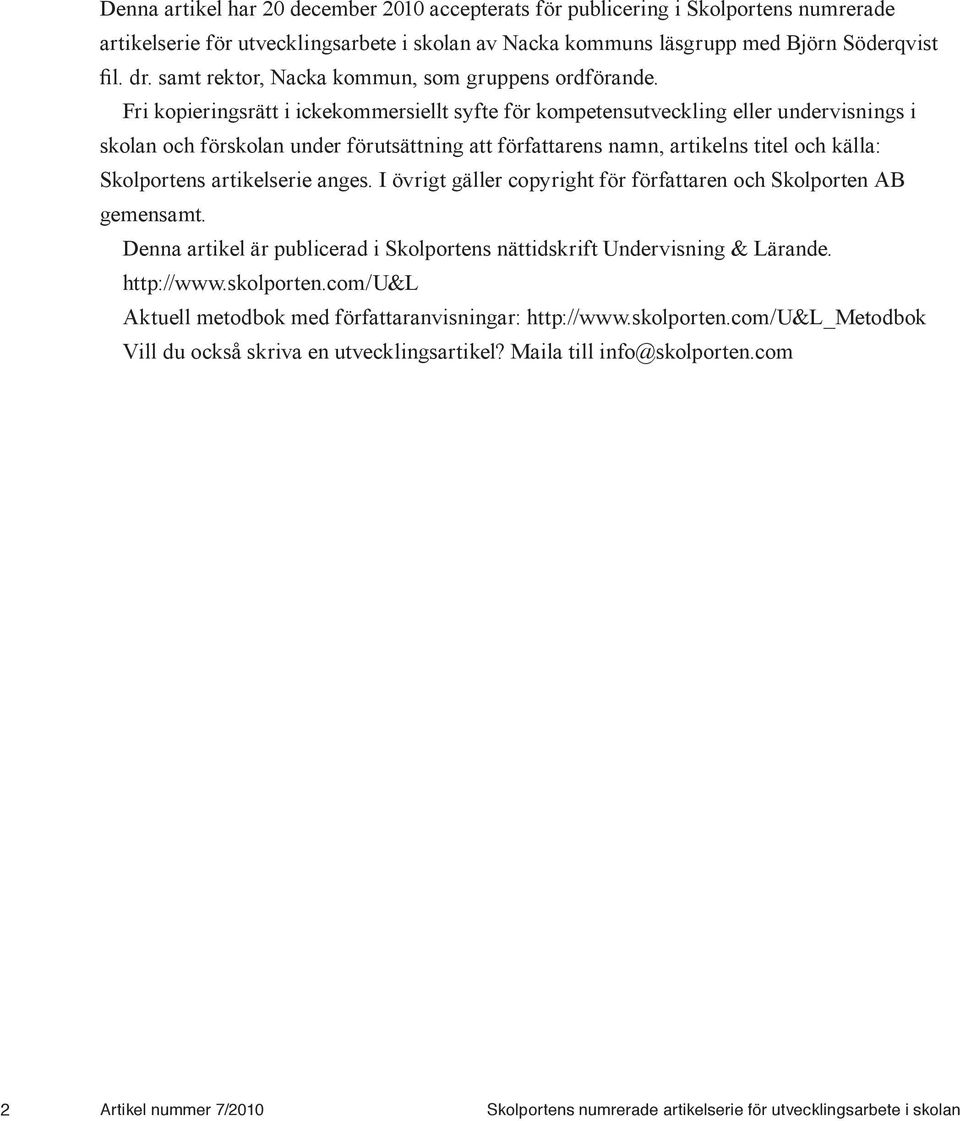 Denna artikel har 20 december 2010 accepterats för publicering i Skolportens numrerade artikelserie för utvecklingsarbete i skolan av Nacka kommuns läsgrupp med Björn Söderqvist fil. dr. samt rektor, Nacka kommun, som gruppens ordförande.

Fri kopieringsrätt i ickekommersiellt syfte för kompetensutveckling eller undervisnings i skolan och förskolan under förutsättning att författarens namn, artikelns titel och källa: Skolportens artikelserie anges. I övrigt gäller copyright för författaren och Skolporten AB gemensamt.

Denna artikel är publicerad i Skolportens nättidskrift Undervisning & Lärande. http://www.skolporten.com/U&L

Aktuell metodbok med författaranvisningar: http://www.skolporten.com/U&L_Metodbok

Vill du också skriva en utvecklingsartikel? Maila till info@skolporten.com

2 Artikel nummer 7/2010 Skolportens numrerade artikelserie för utvecklingsarbete i skolan